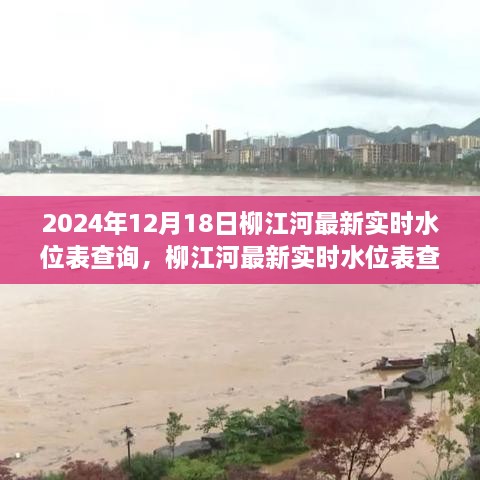 2024年12月18日柳江河最新实时水位表查询，柳江河最新实时水位表查